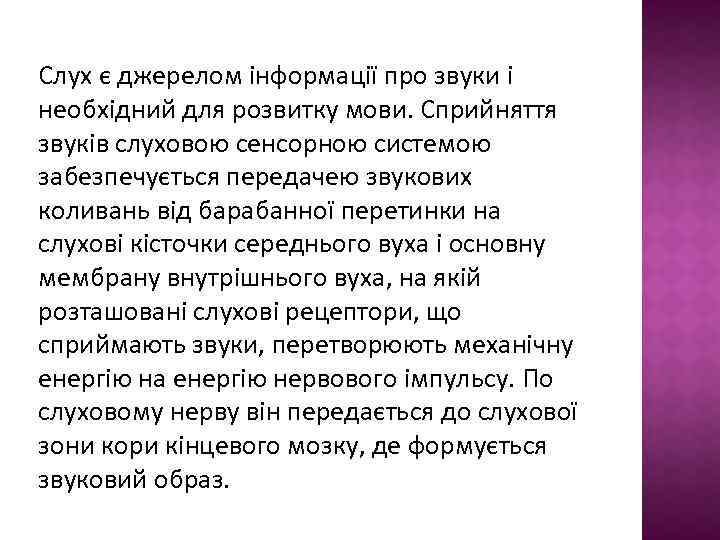 Слух є джерелом інформації про звуки і необхідний для розвитку мови. Сприйняття звуків слуховою сенсорною системою забезпечується передачею звукових коливань від барабанної перетинки на слухові кісточки середнього вуха і основну мембрану внутрішнього вуха, на якій розташовані слухові рецептори, що сприймають звуки, перетворюють механічну енергію на енергію нервового імпульсу. По слуховому нерву він передається до слухової зони кори кінцевого мозку, де формується звуковий образ.